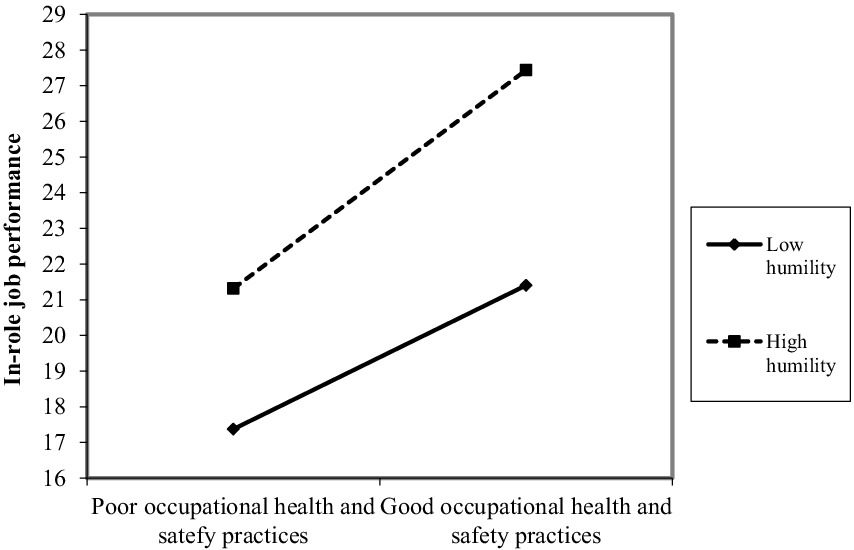 In-role job performance

29
28
27
26
25
24
23
22
21
20
19
18
17
16

Poor occupational health and satefy practices

Good occupational health and safety practices

Low humility

High humility